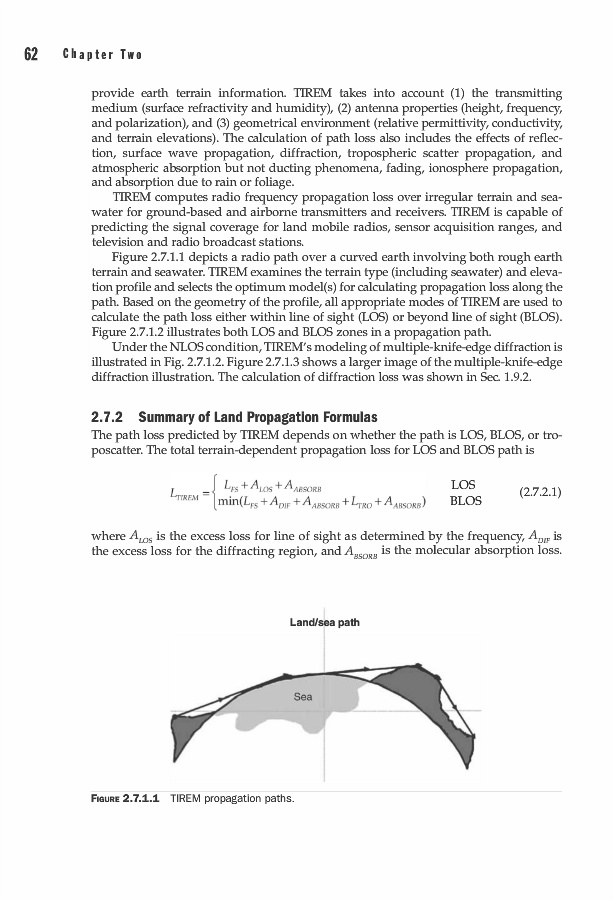 62 Chapter Two

provide earth terrain information. TIREM takes into account (1) the transmitting medium (surface refractivity and humidity), (2) antenna properties (height, frequency, and polarization), and (3) geometrical environment (relative permittivity, conductivity, and terrain elevations). The calculation of path loss also includes the effects of reflection, surface wave propagation, diffraction, tropospheric scatter propagation, and atmospheric absorption but not ducting phenomena, fading, ionosphere propagation, and absorption due to rain or foliage.

TIREM computes radio frequency propagation loss over irregular terrain and seawater for ground-based and airborne transmitters and receivers. TIREM is capable of predicting the signal coverage for land mobile radios, sensor acquisition ranges, and television and radio broadcast stations.

Figure 2.7.1.1 depicts a radio path over a curved earth involving both rough earth terrain and seawater. TIREM examines the terrain type (including seawater) and elevation profile and selects the optimum model(s) for calculating propagation loss along the path. Based on the geometry of the profile, all appropriate modes of TIREM are used to calculate the path loss either within line of sight (LOS) or beyond line of sight (BLOS). Figure 2.7.1.2 illustrates both LOS and BLOS zones in a propagation path.

Under the NLOS condition, TIREM's modeling of multiple-knife-edge diffraction is illustrated in Fig. 2.7.1.2. Figure 2.7.1.3 shows a larger image of the multiple-knife-edge diffraction illustration. The calculation of diffraction loss was shown in Sec. 1.9.2.

2.7.2 Summary of Land Propagation Formulas

The path loss predicted by TIREM depends on whether the path is LOS, BLOS, or troposcatter. The total terrain-dependent propagation loss for LOS and BLOS path is

$L_{TIREM} = \begin{cases} L_{FS} + A_{LOS} + A_{ABSORB} & \text{LOS} \\ \min(L_{FS} + A_{DIF} + A_{ABSORB} + L_{TRO} + A_{ABSORB}) & \text{BLOS} \end{cases}$ (2.7.2.1)

where $A_{LOS}$ is the excess loss for line of sight as determined by the frequency, $A_{DIF}$ is the excess loss for the diffracting region, and $A_{BSORB}$ is the molecular absorption loss.

Land/sea path

Sea

FIGURE 2.7.1.1 TIREM propagation paths.